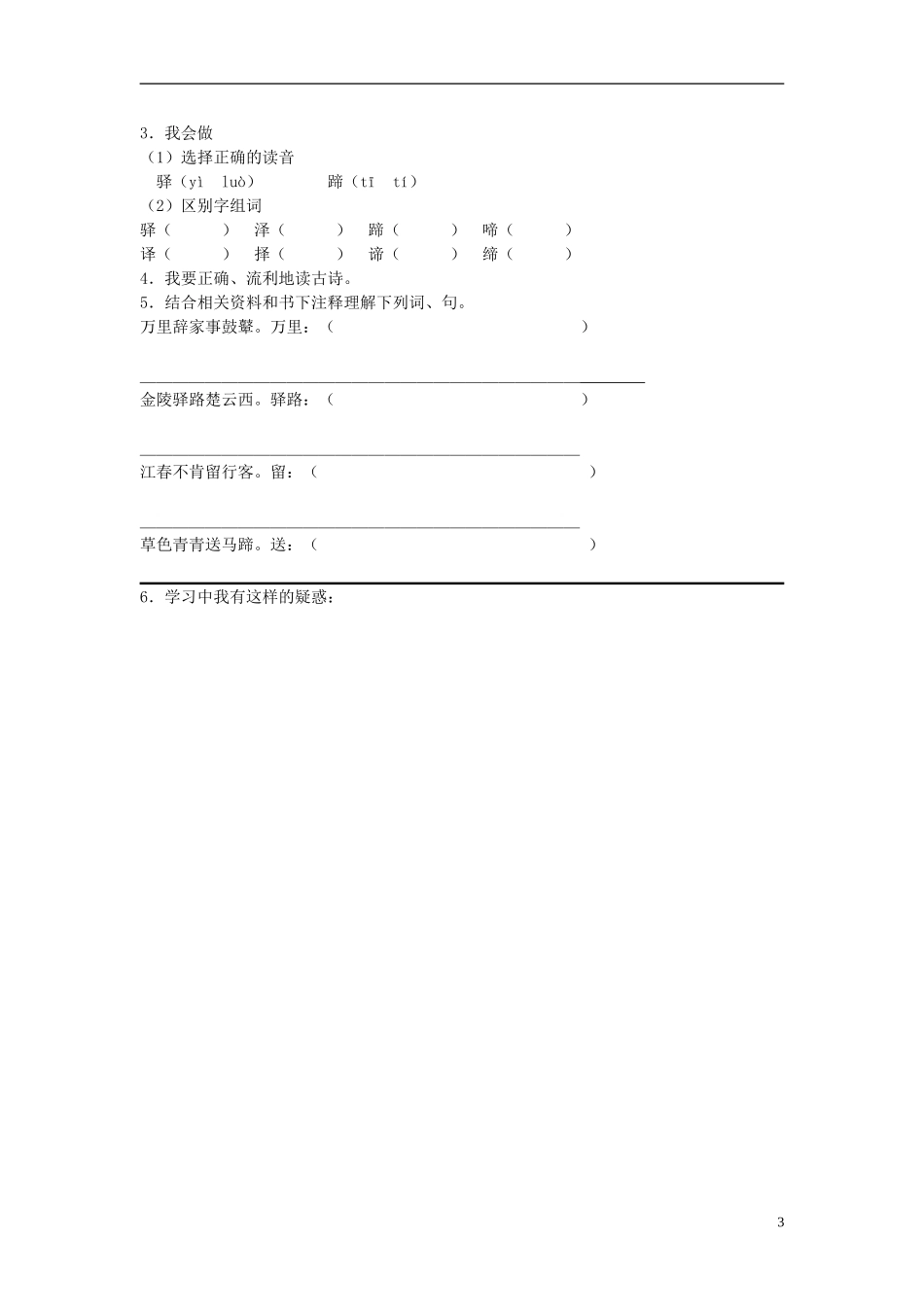 3．我会做
（1）选择正确的读音
驿（yì　luò）　　　蹄（tī　tí）
（2）区别字组词
驿（　　）　泽（　　）　蹄（　　）　啼（　　）
译（　　）　择（　　）　谛（　　）　缔（　　）
4．我要正确、流利地读古诗。
5．结合相关资料和书下注释理解下列词、句。
万里辞家事鼓鼙。万里：（　　　　　　　　　　）

金陵驿路楚云西。驿路：（　　　　　　　　　　）

江春不肯留行客。留：（　　　　　　　　　　　）

草色青青送马蹄。送：（　　　　　　　　　　　）

6．学习中我有这样的疑惑：

3